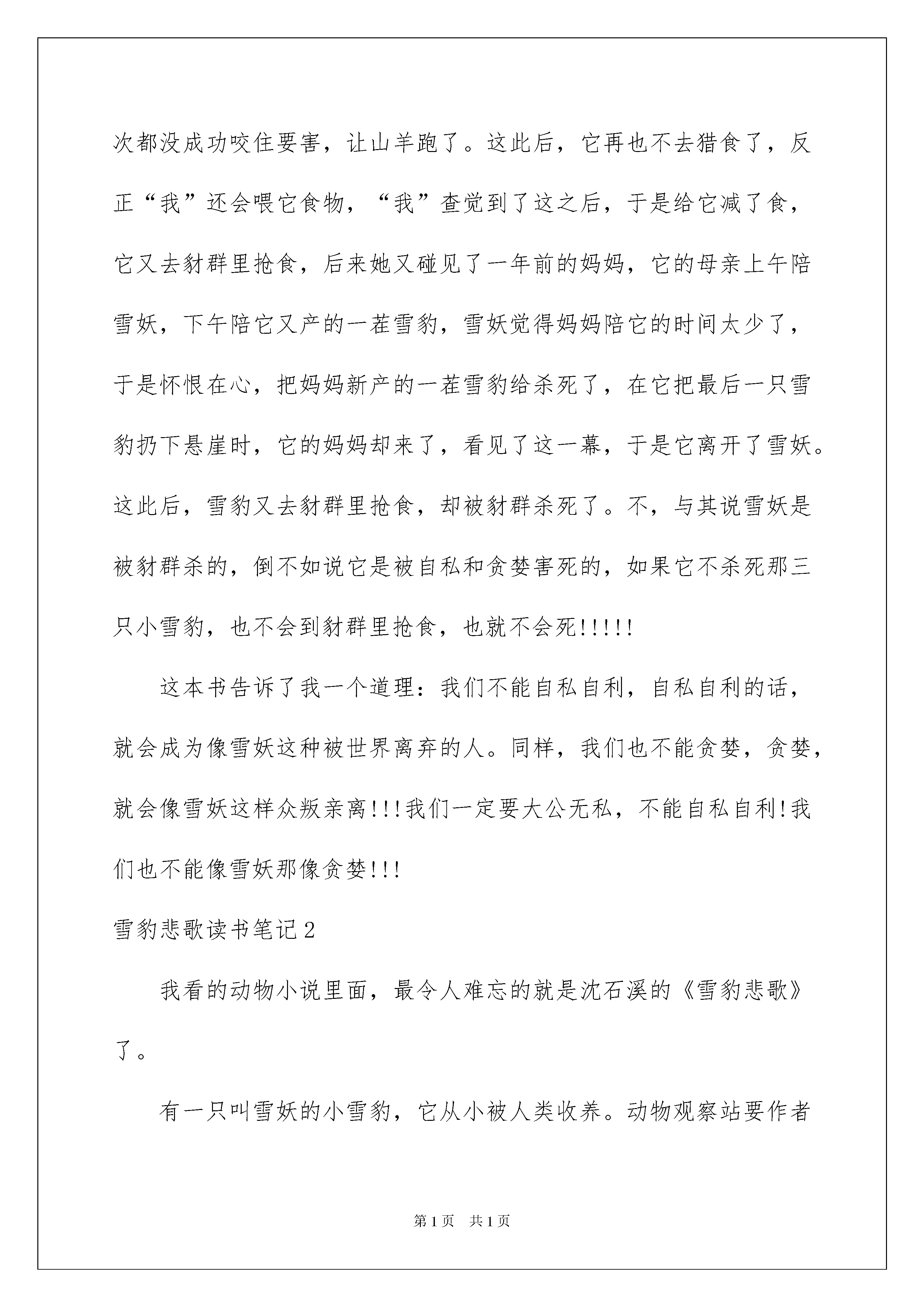 次都没成功咬住要害，让山羊跑了。这此后，它再也不去猎食了，反正“我”还会喂它食物，“我”查觉到了这之后，于是给它减了食，它又去豺群里抢食，后来她又碰见了一年前的妈妈，它的母亲上午陪雪妖，下午陪它又产的一茬雪豹，雪妖觉得妈妈陪它的时间太少了，于是怀恨在心，把妈妈新产的一茬雪豹给杀死了，在它把最后一只雪豹扔下悬崖时，它的妈妈却来了，看见了这一幕，于是它离开了雪妖。这此后，雪豹又去豺群里抢食，却被豺群杀死了。不，与其说雪妖是被豺群杀的，倒不如说它是被自私和贪婪害死的，如果它不杀死那三只小雪豹，也不会到豺群里抢食，也就不会死!!!!!

这本书告诉了我一个道理：我们不能自私自利，自私自利的话，就会成为像雪妖这种被世界离弃的人。同样，我们也不能贪婪，贪婪，就会像雪妖这样众叛亲离!!!我们一定要大公无私，不能自私自利!我们也不能像雪妖那像贪婪!!!

雪豹悲歌读书笔记2

我看的动物小说里面，最令人难忘的就是沈石溪的《雪豹悲歌》了。

有一只叫雪妖的小雪豹，它从小被人类收养。动物观察站要作者

第1页 共1页